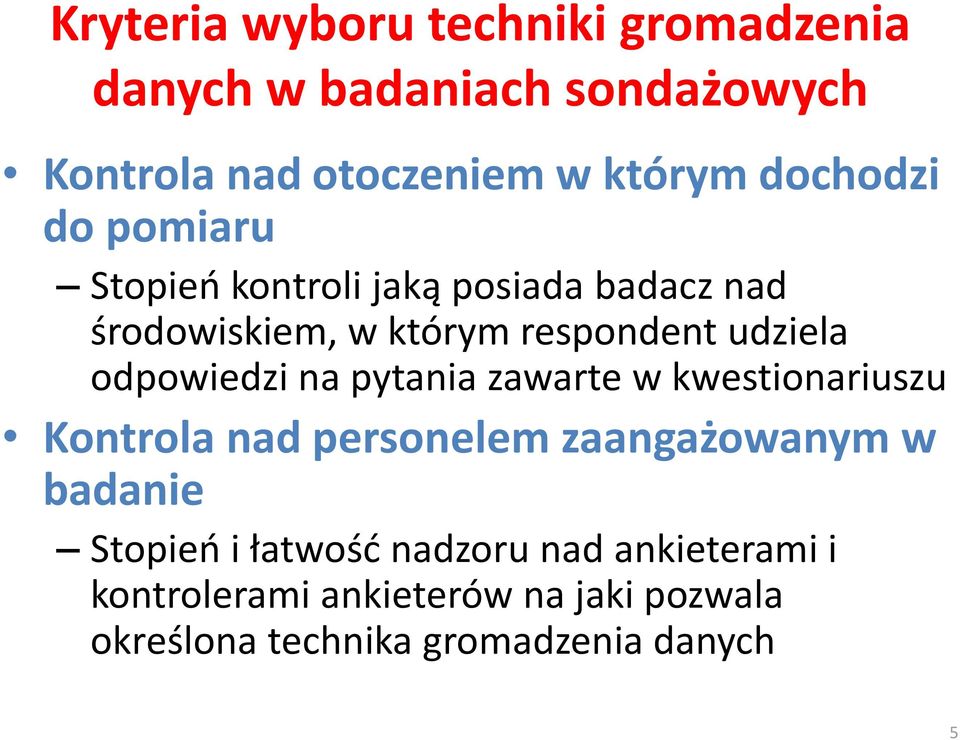 Kryteria wyboru techniki gromadzenia danych w badaniach sondażowych

• Kontrola nad otoczeniem w którym dochodzi do pomiaru

– Stopień kontroli jaką posiada badacz nad środowiskiem, w którym respondent udziela odpowiedzi na pytania zawarte w kwestionariuszu

• Kontrola nad personelem zaangażowanym w badanie

– Stopień i łatwość nadzoru nad ankieterami i kontrolerami ankieterów na jaki pozwala określona technika gromadzenia danych

5